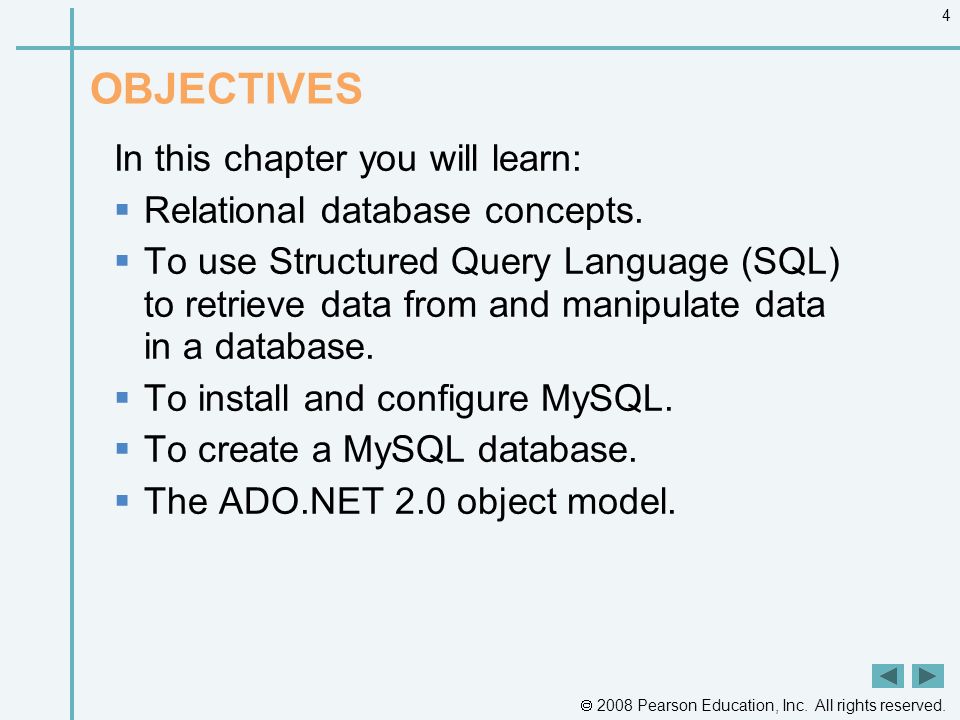 4

OBJECTIVES

In this chapter you will learn:

▪ Relational database concepts.

▪ To use Structured Query Language (SQL) to retrieve data from and manipulate data in a database.

▪ To install and configure MySQL.

▪ To create a MySQL database.

▪ The ADO.NET 2.0 object model.

© 2008 Pearson Education, Inc. All rights reserved.